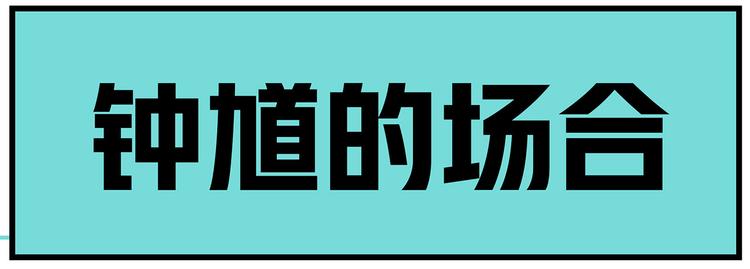 钟馗的场合